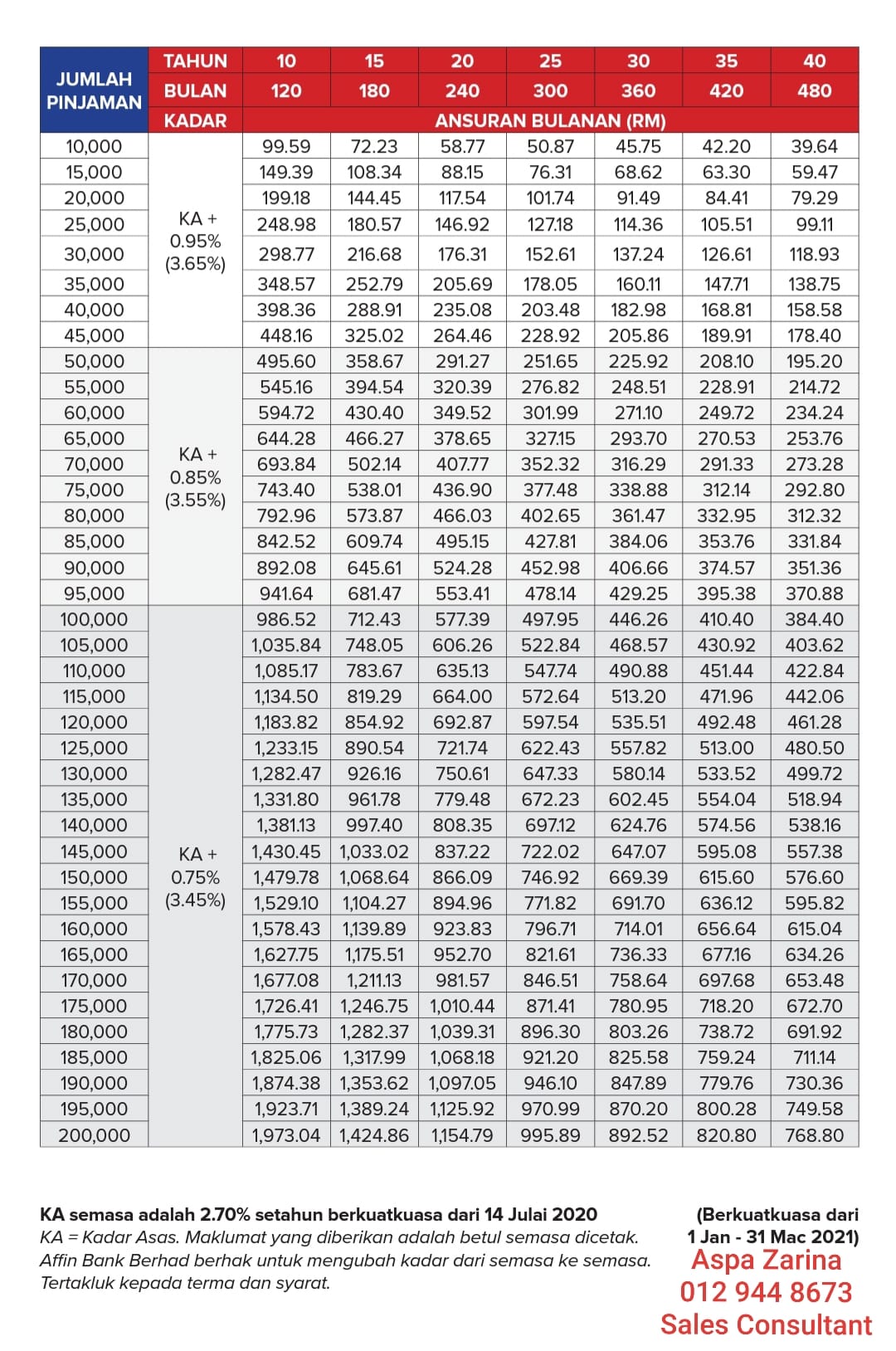 | JUMLAH PINJAMAN | TAHUN | 10 | 15 | 20 | 25 | 30 | 35 | 40 |
|---|---|---|---|---|---|---|---|---|
| | BULAN | 120 | 180 | 240 | 300 | 360 | 420 | 480 |
| | KADAR | ANSURAN BULANAN (RM) | | | | | | |
| 10,000 | KA + 0.95% (3.65%) | 99.59 | 72.23 | 58.77 | 50.87 | 45.75 | 42.20 | 39.64 |
| 15,000 | | 149.39 | 108.34 | 88.15 | 76.31 | 68.62 | 63.30 | 59.47 |
| 20,000 | | 199.18 | 144.45 | 117.54 | 101.74 | 91.49 | 84.41 | 79.29 |
| 25,000 | | 248.98 | 180.57 | 146.92 | 127.18 | 114.36 | 105.51 | 99.11 |
| 30,000 | | 298.77 | 216.68 | 176.31 | 152.61 | 137.24 | 126.61 | 118.93 |
| 35,000 | | 348.57 | 252.79 | 205.69 | 178.05 | 160.11 | 147.71 | 138.75 |
| 40,000 | | 398.36 | 288.91 | 235.08 | 203.48 | 182.98 | 168.81 | 158.58 |
| 45,000 | | 448.16 | 325.02 | 264.46 | 228.92 | 205.86 | 189.91 | 178.40 |
| 50,000 | KA + 0.85% (3.55%) | 495.60 | 358.67 | 291.27 | 251.65 | 225.92 | 208.10 | 195.20 |
| 55,000 | | 545.16 | 394.54 | 320.39 | 276.82 | 248.51 | 228.91 | 214.72 |
| 60,000 | | 594.72 | 430.40 | 349.52 | 301.99 | 271.10 | 249.72 | 234.24 |
| 65,000 | | 644.28 | 466.27 | 378.65 | 327.15 | 293.70 | 270.53 | 253.76 |
| 70,000 | | 693.84 | 502.14 | 407.77 | 352.32 | 316.29 | 291.33 | 273.28 |
| 75,000 | | 743.40 | 538.01 | 436.90 | 377.48 | 338.88 | 312.14 | 292.80 |
| 80,000 | | 792.96 | 573.87 | 466.03 | 402.65 | 361.47 | 332.95 | 312.32 |
| 85,000 | | 842.52 | 609.74 | 495.15 | 427.81 | 384.06 | 353.76 | 331.84 |
| 90,000 | | 892.08 | 645.61 | 524.28 | 452.98 | 406.66 | 374.57 | 351.36 |
| 95,000 | | 941.64 | 681.47 | 553.41 | 478.14 | 429.25 | 395.38 | 370.88 |
| 100,000 | KA + 0.75% (3.45%) | 986.52 | 712.43 | 577.39 | 497.95 | 446.26 | 410.40 | 384.40 |
| 105,000 | | 1,035.84 | 748.05 | 606.26 | 522.84 | 468.57 | 430.92 | 403.62 |
| 110,000 | | 1,085.17 | 783.67 | 635.13 | 547.74 | 490.88 | 451.44 | 422.84 |
| 115,000 | | 1,134.50 | 819.29 | 664.00 | 572.64 | 513.20 | 471.96 | 442.06 |
| 120,000 | | 1,183.82 | 854.92 | 692.87 | 597.54 | 535.51 | 492.48 | 461.28 |
| 125,000 | | 1,233.15 | 890.54 | 721.74 | 622.43 | 557.82 | 513.00 | 480.50 |
| 130,000 | | 1,282.47 | 926.16 | 750.61 | 647.33 | 580.14 | 533.52 | 499.72 |
| 135,000 | | 1,331.80 | 961.78 | 779.48 | 672.23 | 602.45 | 554.04 | 518.94 |
| 140,000 | | 1,381.13 | 997.40 | 808.35 | 697.12 | 624.76 | 574.56 | 538.16 |
| 145,000 | | 1,430.45 | 1,033.02 | 837.22 | 722.02 | 647.07 | 595.08 | 557.38 |
| 150,000 | | 1,479.78 | 1,068.64 | 866.09 | 746.92 | 669.39 | 615.60 | 576.60 |
| 155,000 | | 1,529.10 | 1,104.27 | 894.96 | 771.82 | 691.70 | 636.12 | 595.82 |
| 160,000 | | 1,578.43 | 1,139.89 | 923.83 | 796.71 | 714.01 | 656.64 | 615.04 |
| 165,000 | | 1,627.75 | 1,175.51 | 952.70 | 821.61 | 736.33 | 677.16 | 634.26 |
| 170,000 | | 1,677.08 | 1,211.13 | 981.57 | 846.51 | 758.64 | 697.68 | 653.48 |
| 175,000 | | 1,726.41 | 1,246.75 | 1,010.44 | 871.41 | 780.95 | 718.20 | 672.70 |
| 180,000 | | 1,775.73 | 1,282.37 | 1,039.31 | 896.30 | 803.26 | 738.72 | 691.92 |
| 185,000 | | 1,825.06 | 1,317.99 | 1,068.18 | 921.20 | 825.58 | 759.24 | 711.14 |
| 190,000 | | 1,874.38 | 1,353.62 | 1,097.05 | 946.10 | 847.89 | 779.76 | 730.36 |
| 195,000 | | 1,923.71 | 1,389.24 | 1,125.92 | 970.99 | 870.20 | 800.28 | 749.58 |
| 200,000 | | 1,973.04 | 1,424.86 | 1,154.79 | 995.89 | 892.52 | 820.80 | 768.80 |

KA semasa adalah 2.70% setahun berkuatkuasa dari 14 Julai 2020
KA = Kadar Asas. Maklumat yang diberikan adalah betul semasa dicetak. Affin Bank Berhad berhak untuk mengubah kadar dari semasa ke semasa. Tertakluk kepada terma dan syarat.

(Berkuatkuasa dari 1 Jan - 31 Mac 2021)

Aspa Zarina
012 944 8673
Sales Consultant